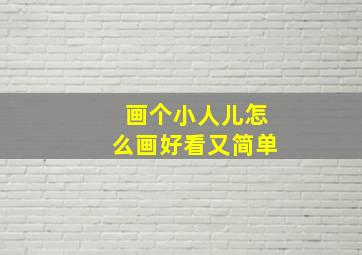 画个小人儿怎么画好看又简单